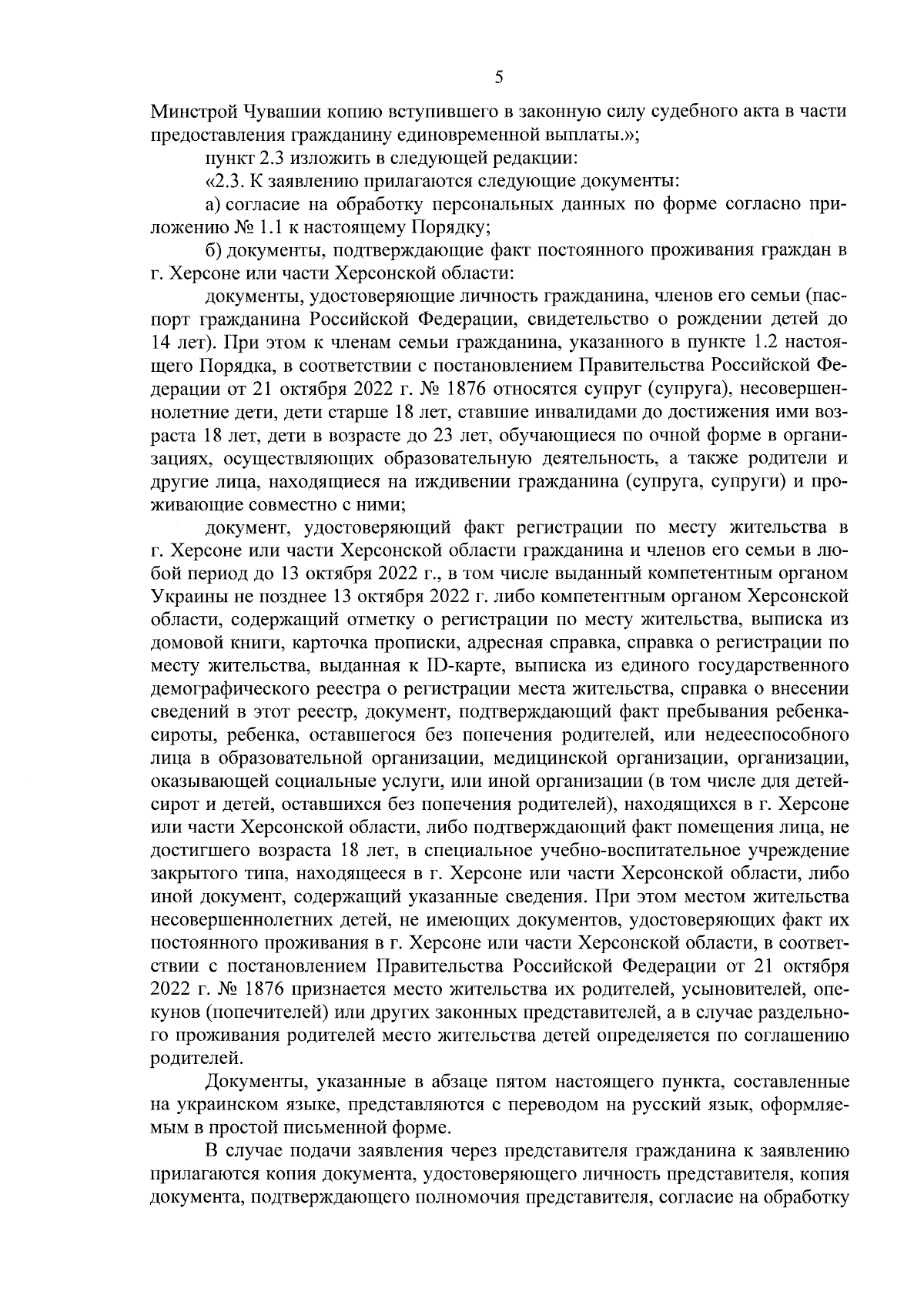 5

Минстрой Чувашии копию вступившего в законную силу судебного акта в части предоставления гражданину единовременной выплаты.»;

пункт 2.3 изложить в следующей редакции:

«2.3. К заявлению прилагаются следующие документы:

а) согласие на обработку персональных данных по форме согласно приложению № 1.1 к настоящему Порядку;

б) документы, подтверждающие факт постоянного проживания граждан в г. Херсоне или части Херсонской области:

документы, удостоверяющие личность гражданина, членов его семьи (паспорт гражданина Российской Федерации, свидетельство о рождении детей до 14 лет). При этом к членам семьи гражданина, указанного в пункте 1.2 настоящего Порядка, в соответствии с постановлением Правительства Российской Федерации от 21 октября 2022 г. № 1876 относятся супруг (супруга), несовершеннолетние дети, дети старше 18 лет, ставшие инвалидами до достижения ими возраста 18 лет, дети в возрасте до 23 лет, обучающиеся по очной форме в организациях, осуществляющих образовательную деятельность, а также родители и другие лица, находящиеся на иждивении гражданина (супруга, супруги) и проживающие совместно с ними;

документ, удостоверяющий факт регистрации по месту жительства в г. Херсоне или части Херсонской области гражданина и членов его семьи в любой период до 13 октября 2022 г., в том числе выданный компетентным органом Украины не позднее 13 октября 2022 г. либо компетентным органом Херсонской области, содержащий отметку о регистрации по месту жительства, выписка из домовой книги, карточка прописки, адресная справка, справка о регистрации по месту жительства, выданная к ID-карте, выписка из единого государственного демографического реестра о регистрации места жительства, справка о внесении сведений в этот реестр, документ, подтверждающий факт пребывания ребенка-сироты, ребенка, оставшегося без попечения родителей, или недееспособного лица в образовательной организации, медицинской организации, организации, оказывающей социальные услуги, или иной организации (в том числе для детей-сирот и детей, оставшихся без попечения родителей), находящихся в г. Херсоне или части Херсонской области, либо подтверждающий факт помещения лица, не достигшего возраста 18 лет, в специальное учебно-воспитательное учреждение закрытого типа, находящееся в г. Херсоне или части Херсонской области, либо иной документ, содержащий указанные сведения. При этом местом жительства несовершеннолетних детей, не имеющих документов, удостоверяющих факт их постоянного проживания в г. Херсоне или части Херсонской области, в соответствии с постановлением Правительства Российской Федерации от 21 октября 2022 г. № 1876 признается место жительства их родителей, усыновителей, опекунов (попечителей) или других законных представителей, а в случае раздельного проживания родителей место жительства детей определяется по соглашению родителей.

Документы, указанные в абзаце пятом настоящего пункта, составленные на украинском языке, представляются с переводом на русский язык, оформляемым в простой письменной форме.

В случае подачи заявления через представителя гражданина к заявлению прилагаются копия документа, удостоверяющего личность представителя, копия документа, подтверждающего полномочия представителя, согласие на обработку